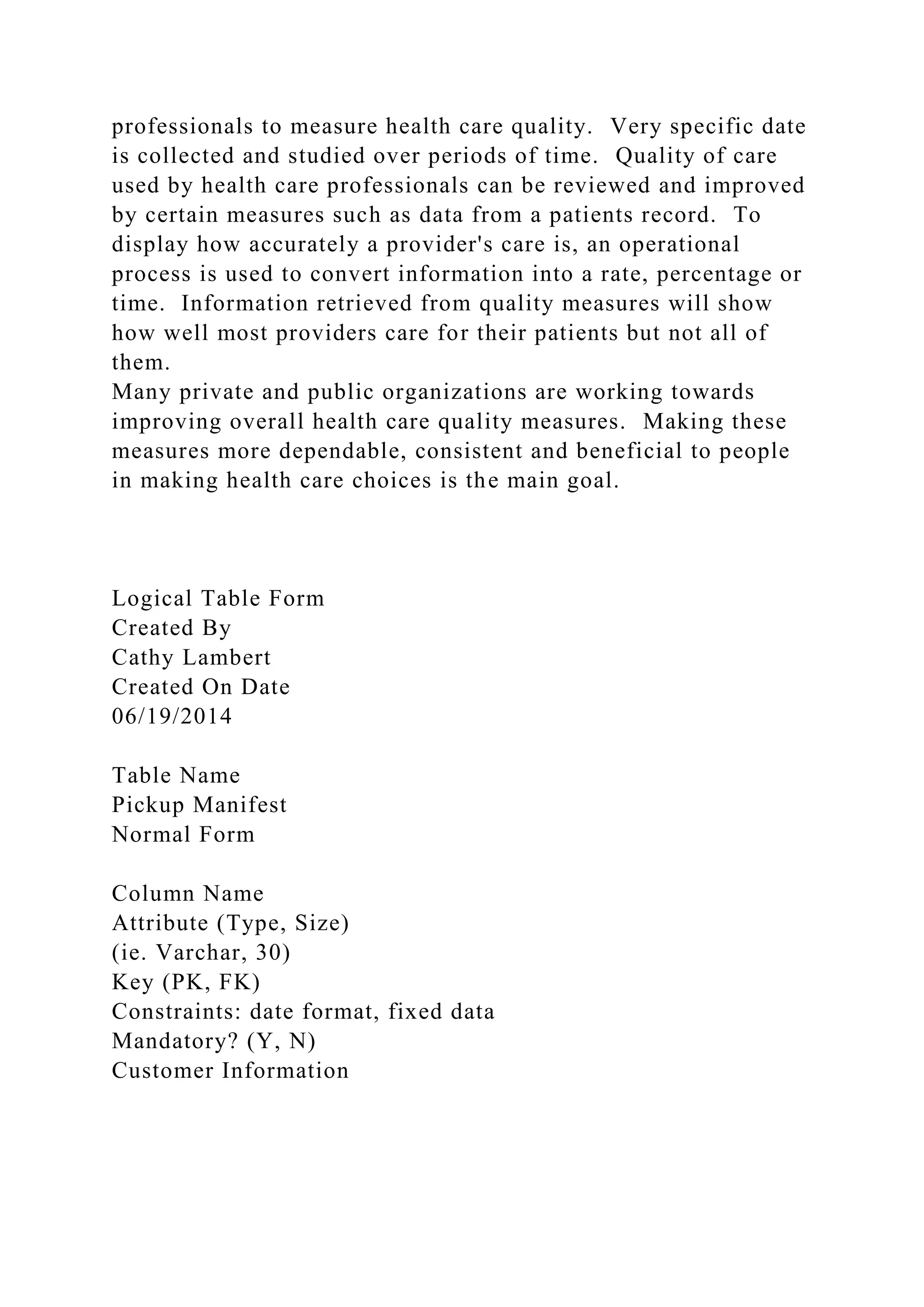 professionals to measure health care quality.  Very specific date is collected and studied over periods of time.  Quality of care used by health care professionals can be reviewed and improved by certain measures such as data from a patients record.  To display how accurately a provider's care is, an operational process is used to convert information into a rate, percentage or time.  Information retrieved from quality measures will show how well most providers care for their patients but not all of them.
Many private and public organizations are working towards improving overall health care quality measures.  Making these measures more dependable, consistent and beneficial to people in making health care choices is the main goal.

Logical Table Form
Created By
Cathy Lambert
Created On Date
06/19/2014

Table Name
Pickup Manifest
Normal Form

Column Name
Attribute (Type, Size)
(ie. Varchar, 30)
Key (PK, FK)
Constraints: date format, fixed data
Mandatory? (Y, N)
Customer Information